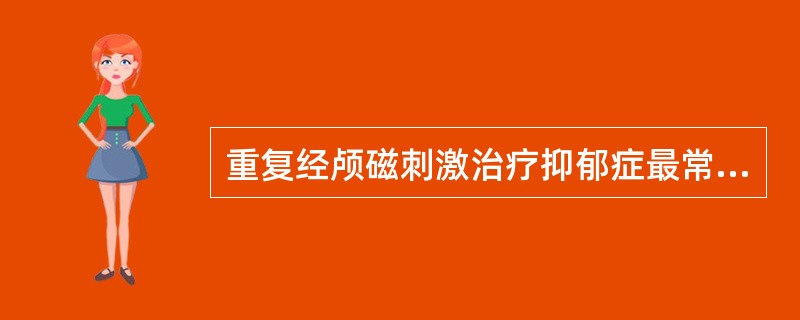 重复经颅磁刺激治疗抑郁症最常...